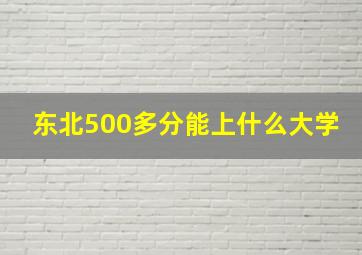 东北500多分能上什么大学